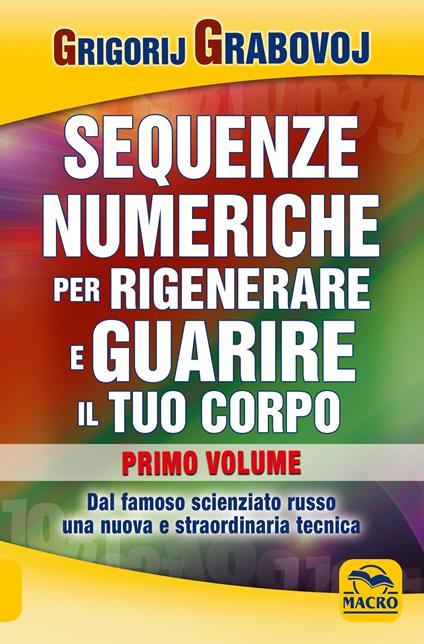 GRIGORIJ GRABOVOJ

SEQUENZE NUMERICHE PER RIGENERARE E GUARIRE IL TUO CORPO

PRIMO VOLUME

Dal famoso scienziato russo una nuova e straordinaria tecnica

MACRO